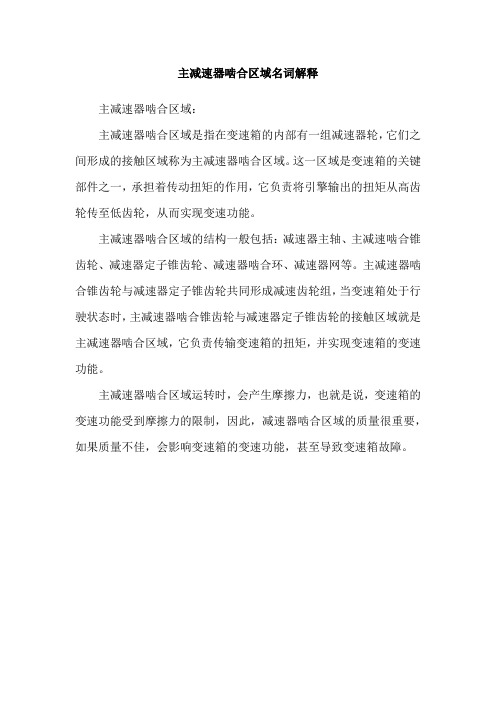 主减速器啮合区域名词解释

主减速器啮合区域：

主减速器啮合区域是指在变速箱的内部有一组减速器轮，它们之间形成的接触区域称为主减速器啮合区域。这一区域是变速箱的关键部件之一，承担着传动扭矩的作用，它负责将引擎输出的扭矩从高齿轮传至低齿轮，从而实现变速功能。

主减速器啮合区域的结构一般包括：减速器主轴、主减速啮合锥齿轮、减速器定子锥齿轮、减速器啮合环、减速器网等。主减速器啮合锥齿轮与减速器定子锥齿轮共同形成减速齿轮组，当变速箱处于行驶状态时，主减速器啮合锥齿轮与减速器定子锥齿轮的接触区域就是主减速器啮合区域，它负责传输变速箱的扭矩，并实现变速箱的变速功能。

主减速器啮合区域运转时，会产生摩擦力，也就是说，变速箱的变速功能受到摩擦力的限制，因此，减速器啮合区域的质量很重要，如果质量不佳，会影响变速箱的变速功能，甚至导致变速箱故障。